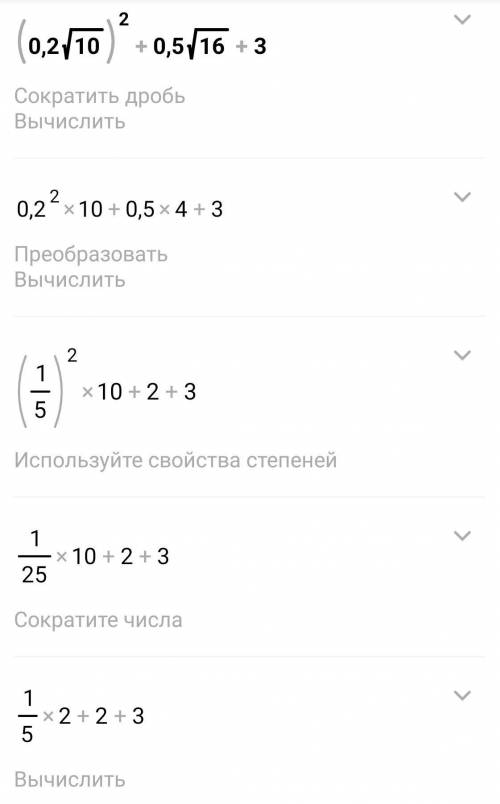 $\left(0,2\sqrt{10}\right)^2 + 0,5\sqrt{16} + 3$

Сократить дробь
Вычислить

$0,2^2 \times 10 + 0,5 \times 4 + 3$

Преобразовать
Вычислить

$\left(\frac{1}{5}\right)^2 \times 10 + 2 + 3$

Используйте свойства степеней

$\frac{1}{25} \times 10 + 2 + 3$

Сократите числа

$\frac{1}{5} \times 2 + 2 + 3$

Вычислить